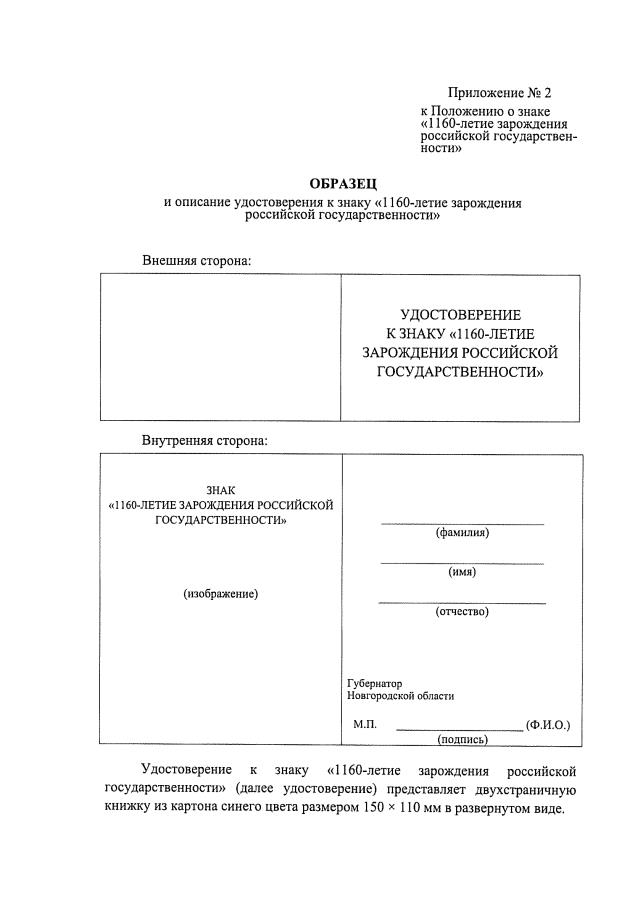 Приложение № 2
к Положению о знаке
«1160-летие зарождения
российской государственности»

ОБРАЗЕЦ
и описание удостоверения к знаку «1160-летие зарождения
российской государственности»

Внешняя сторона:

УДОСТОВЕРЕНИЕ
К ЗНАКУ «1160-ЛЕТИЕ
ЗАРОЖДЕНИЯ РОССИЙСКОЙ
ГОСУДАРСТВЕННОСТИ»

Внутренняя сторона:

ЗНАК
«1160-ЛЕТИЕ ЗАРОЖДЕНИЯ РОССИЙСКОЙ
ГОСУДАРСТВЕННОСТИ»

(изображение)

____
(фамилия)
____
(имя)
____
(отчество)

Губернатор
Новгородской области

М.П. ____ (Ф.И.О.)
(подпись)

Удостоверение к знаку «1160-летие зарождения российской государственности» (далее удостоверение) представляет двухстраничную книжку из картона синего цвета размером 150 × 110 мм в развернутом виде.